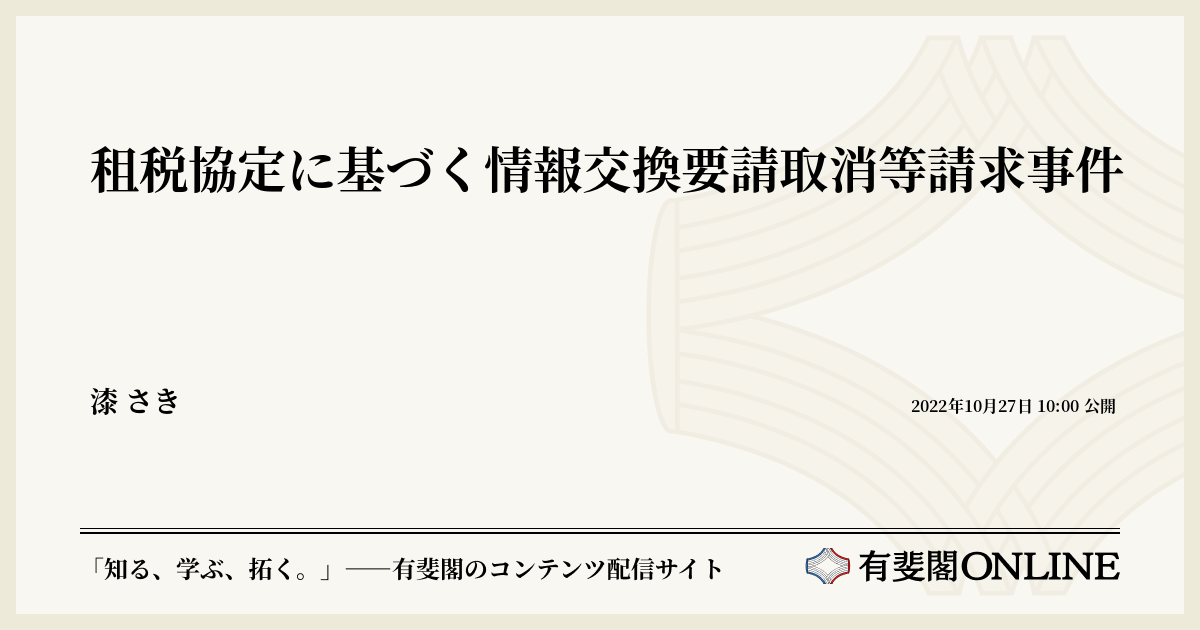 租税協定に基づく情報交換要請取消等請求事件

漆 さき

2022年10月27日 10:00 公開

「知る、学ぶ、拓く。」──有斐閣のコンテンツ配信サイト

有斐閣ONLINE